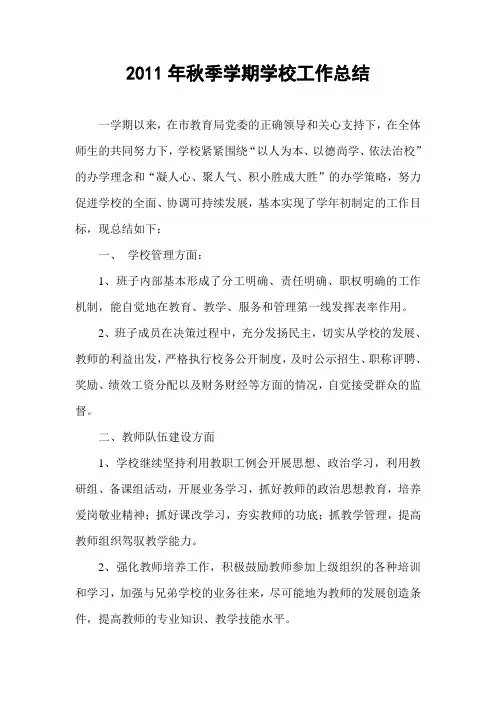 2011 年秋季学期学校工作总结

一学期以来，在市教育局党委的正确领导和关心支持下，在全体师生的共同努力下，学校紧紧围绕“以人为本、以德尚学、依法治校”的办学理念和“凝人心、聚人气、积小胜成大胜”的办学策略，努力促进学校的全面、协调可持续发展，基本实现了学年初制定的工作目标，现总结如下：

一、 学校管理方面：

1、班子内部基本形成了分工明确、责任明确、职权明确的工作机制，能自觉地在教育、教学、服务和管理第一线发挥表率作用。

2、班子成员在决策过程中，充分发扬民主，切实从学校的发展、教师的利益出发，严格执行校务公开制度，及时公示招生、职称评聘、奖励、绩效工资分配以及财务财经等方面的情况，自觉接受群众的监督。

二、教师队伍建设方面

1、学校继续坚持利用教职工例会开展思想、政治学习，利用教研组、备课组活动，开展业务学习，抓好教师的政治思想教育，培养爱岗敬业精神；抓好课改学习，夯实教师的功底；抓教学管理，提高教师组织驾驭教学能力。

2、强化教师培养工作，积极鼓励教师参加上级组织的各种培训和学习，加强与兄弟学校的业务往来，尽可能地为教师的发展创造条件，提高教师的专业知识、教学技能水平。